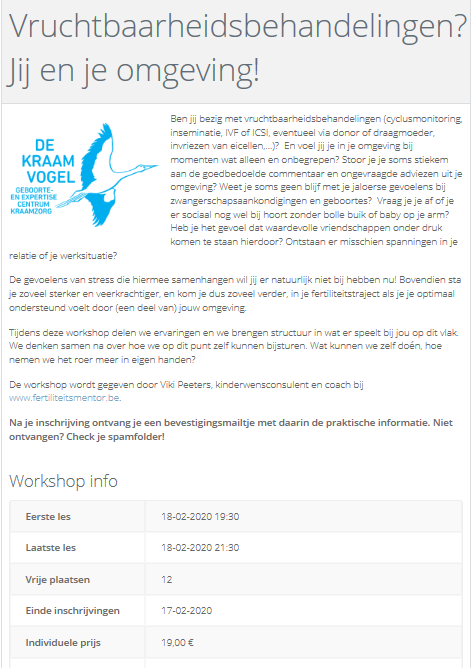 Vruchtbaarheidsbehandelingen? Jij en je omgeving!

DE KRAAM VOGEL
GEBOORTE- EN EXPERTISE CENTRUM KRAAMZORG

Ben jij bezig met vruchtbaarheidsbehandelingen (cyclusmonitoring, inseminatie, IVF of ICSI, eventueel via donor of draagmoeder, invriezen van eicellen,...)? En voel jij je in je omgeving bij momenten wat alleen en onbegrepen? Stoor je je soms stiekem aan de goedbedoelde commentaar en ongevraagde adviezen uit je omgeving? Weet je soms geen blijf met je jaloerse gevoelens bij zwangerschapsaankondigingen en geboortes? Vraag je je af of je er sociaal nog wel bij hoort zonder bolle buik of baby op je arm? Heb je het gevoel dat waardevolle vriendschappen onder druk komen te staan hierdoor? Ontstaan er misschien spanningen in je relatie of je werksituatie?

De gevoelens van stress die hiermee samenhangen wil jij er natuurlijk niet bij hebben nu! Bovendien sta je zoveel sterker en veerkrachtiger, en kom je dus zoveel verder, in je fertiliteitstraject als je je optimaal ondersteund voelt door (een deel van) jouw omgeving.

Tijdens deze workshop delen we ervaringen en we brengen structuur in wat er speelt bij jou op dit vlak. We denken samen na over hoe we op dit punt zelf kunnen bijsturen. Wat kunnen we zelf doén, hoe nemen we het roer meer in eigen handen?

De workshop wordt gegeven door Viki Peeters, kinderwensconsulent en coach bij www.fertiliteitsmentor.be.

Na je inschrijving ontvang je een bevestigingsmailtje met daarin de praktische informatie. Niet ontvangen? Check je spamfolder!

Workshop info

| Eerste les | 18-02-2020 19:30 |
|---|---|
| Laatste les | 18-02-2020 21:30 |
| Vrije plaatsen | 12 |
| Einde inschrijvingen | 17-02-2020 |
| Individuele prijs | 19,00 € |